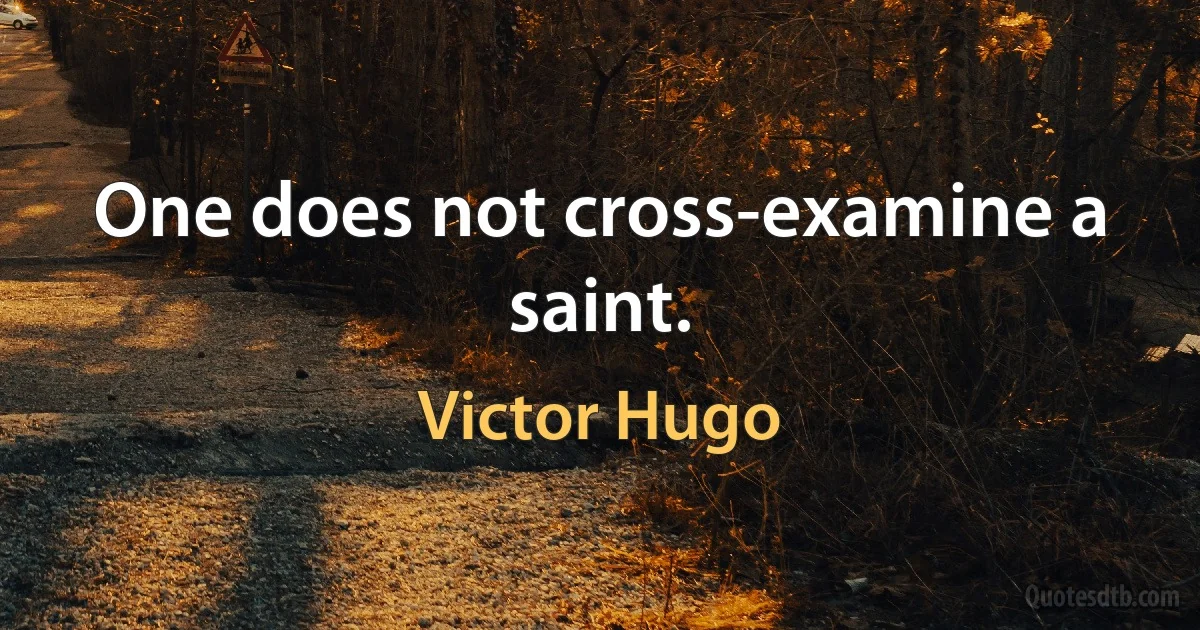 One does not cross-examine a saint.

Victor Hugo

Quotesdtb.com